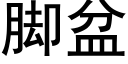 脚盆